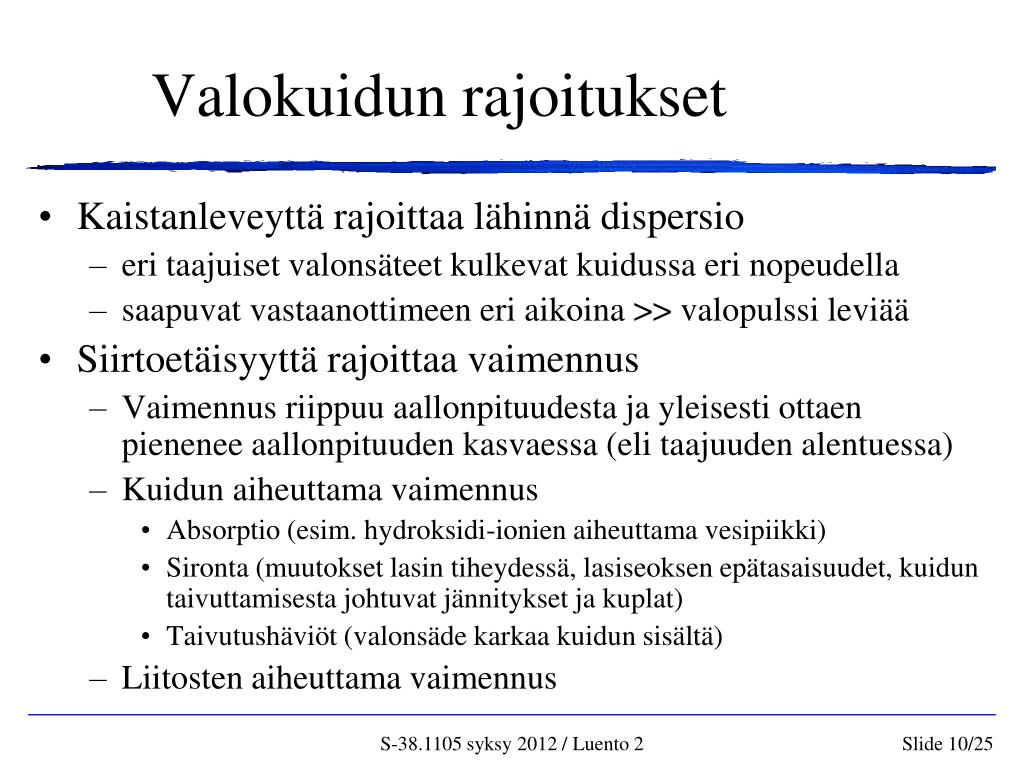 Valokuidun rajoitukset

• Kaistanleveyttä rajoittaa lähinnä dispersio
– eri taajuiset valonsäteet kulkevat kuidussa eri nopeudella
– saapuvat vastaanottimeen eri aikoina >> valopulssi leviää
• Siirtoetäisyyttä rajoittaa vaimennus
– Vaimennus riippuu aallonpituudesta ja yleisesti ottaen pienenee aallonpituuden kasvaessa (eli taajuuden alentuessa)
– Kuidun aiheuttama vaimennus
• Absorptio (esim. hydroksidi-ionien aiheuttama vesipiikki)
• Sironta (muutokset lasin tiheydessä, lasiseoksen epätasaisuudet, kuidun taivuttamisesta johtuvat jännitykset ja kuplat)
• Taivutushäviöt (valonsäde karkaa kuidun sisältä)
– Liitosten aiheuttama vaimennus

S-38.1105 syksy 2012 / Luento 2
Slide 10/25